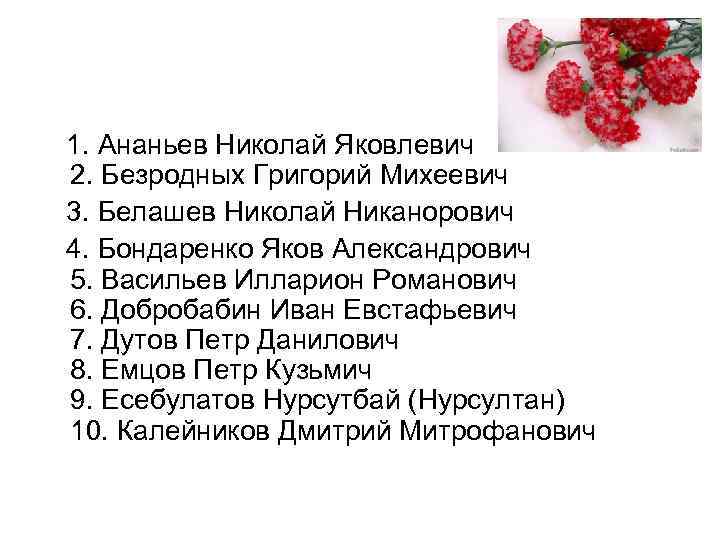 1. Ананьев Николай Яковлевич
2. Безродных Григорий Михеевич
3. Белашев Николай Никанорович
4. Бондаренко Яков Александрович
5. Васильев Илларион Романович
6. Добробабин Иван Евстафьевич
7. Дутов Петр Данилович
8. Емцов Петр Кузьмич
9. Есебулатов Нурсутбай (Нурсултан)
10. Калейников Дмитрий Митрофанович